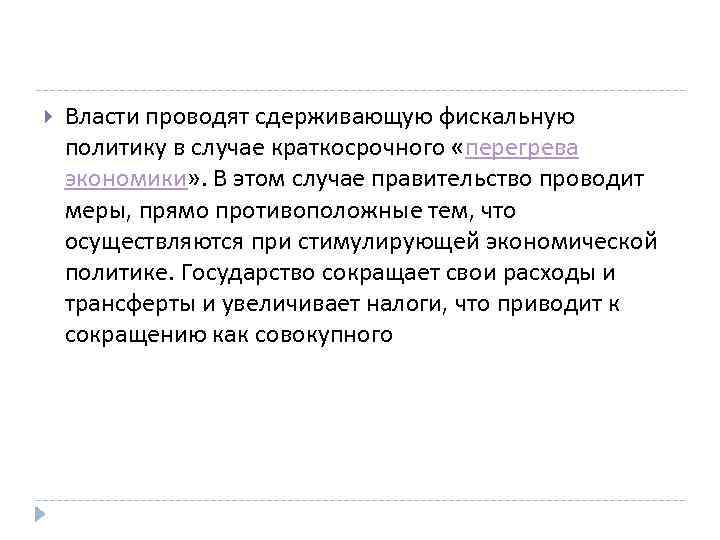 Власти проводят сдерживающую фискальную политику в случае краткосрочного «перегрева экономики». В этом случае правительство проводит меры, прямо противоположные тем, что осуществляются при стимулирующей экономической политике. Государство сокращает свои расходы и трансферты и увеличивает налоги, что приводит к сокращению как совокупного